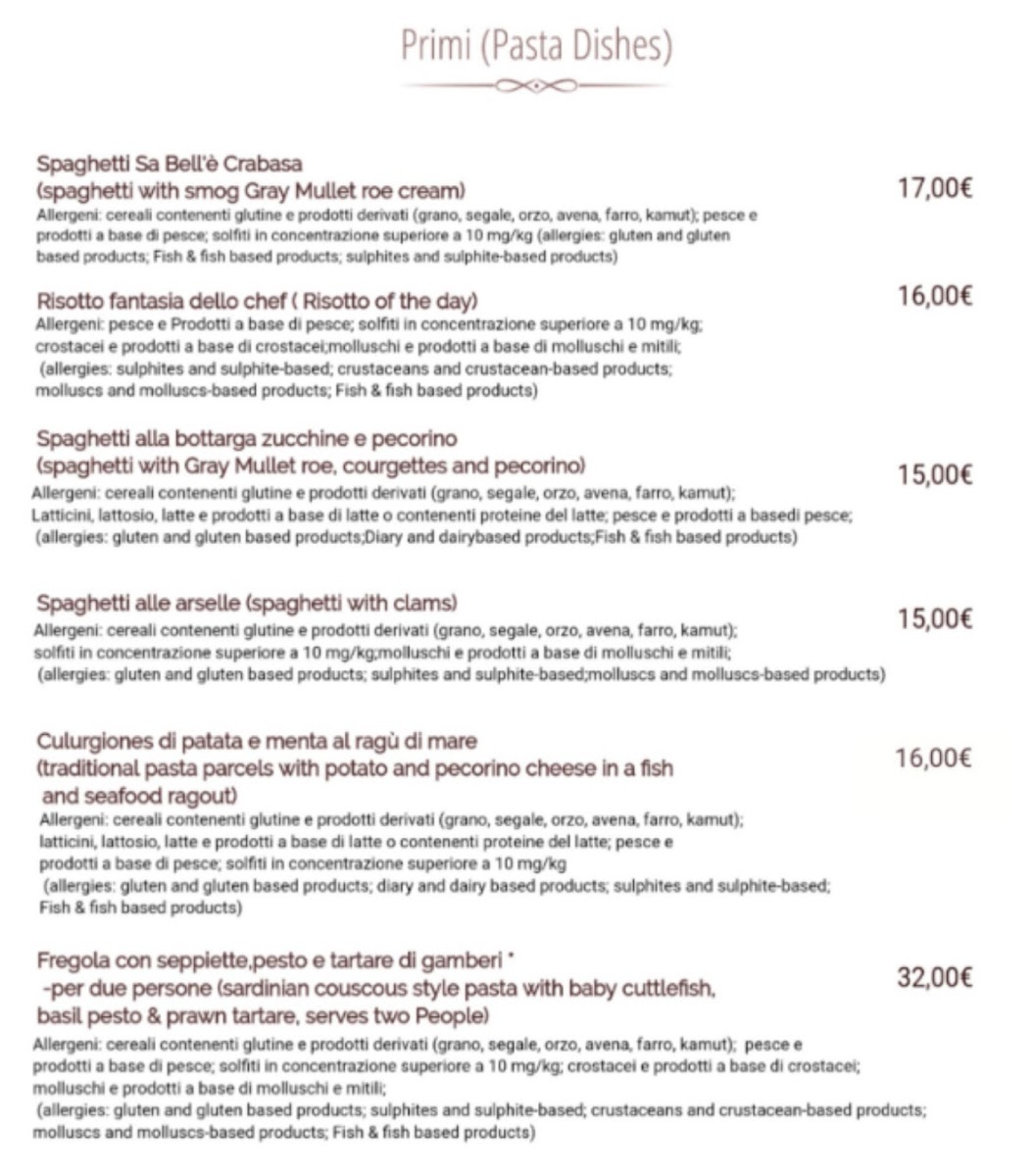 Primi (Pasta Dishes)

Spaghetti Sa Bell'è Crabasa
(spaghetti with smog Gray Mullet roe cream)
17,00€
Allergeni: cereali contenenti glutine e prodotti derivati (grano, segale, orzo, avena, farro, kamut); pesce e prodotti a base di pesce; solfiti in concentrazione superiore a 10 mg/kg (allergies: gluten and gluten based products; Fish & fish based products; sulphites and sulphite-based products)

Risotto fantasia dello chef ( Risotto of the day)
16,00€
Allergeni: pesce e Prodotti a base di pesce; solfiti in concentrazione superiore a 10 mg/kg; crostacei e prodotti a base di crostacei;molluschi e prodotti a base di molluschi e mitili; (allergies: sulphites and sulphite-based; crustaceans and crustacean-based products; molluscs and molluscs-based products; Fish & fish based products)

Spaghetti alla bottarga zucchine e pecorino
(spaghetti with Gray Mullet roe, courgettes and pecorino)
15,00€
Allergeni: cereali contenenti glutine e prodotti derivati (grano, segale, orzo, avena, farro, kamut); Latticini, lattosio, latte e prodotti a base di latte o contenenti proteine del latte; pesce e prodotti a basedi pesce; (allergies: gluten and gluten based products;Diary and dairybased products;Fish & fish based products)

Spaghetti alle arselle (spaghetti with clams)
15,00€
Allergeni: cereali contenenti glutine e prodotti derivati (grano, segale, orzo, avena, farro, kamut); solfiti in concentrazione superiore a 10 mg/kg;molluschi e prodotti a base di molluschi e mitili; (allergies: gluten and gluten based products; sulphites and sulphite-based;molluscs and molluscs-based products)

Culurgiones di patata e menta al ragù di mare
(traditional pasta parcels with potato and pecorino cheese in a fish and seafood ragout)
16,00€
Allergeni: cereali contenenti glutine e prodotti derivati (grano, segale, orzo, avena, farro, kamut); latticini, lattosio, latte e prodotti a base di latte o contenenti proteine del latte; pesce e prodotti a base di pesce; solfiti in concentrazione superiore a 10 mg/kg (allergies: gluten and gluten based products; diary and dairy based products; sulphites and sulphite-based; Fish & fish based products)

Fregola con seppiette,pesto e tartare di gamberi *
-per due persone (sardinian couscous style pasta with baby cuttlefish, basil pesto & prawn tartare, serves two People)
32,00€
Allergeni: cereali contenenti glutine e prodotti derivati (grano, segale, orzo, avena, farro, kamut); pesce e prodotti a base di pesce; solfiti in concentrazione superiore a 10 mg/kg; crostacei e prodotti a base di crostacei; molluschi e prodotti a base di molluschi e mitili; (allergies: gluten and gluten based products; sulphites and sulphite-based; crustaceans and crustacean-based products; molluscs and molluscs-based products; Fish & fish based products)